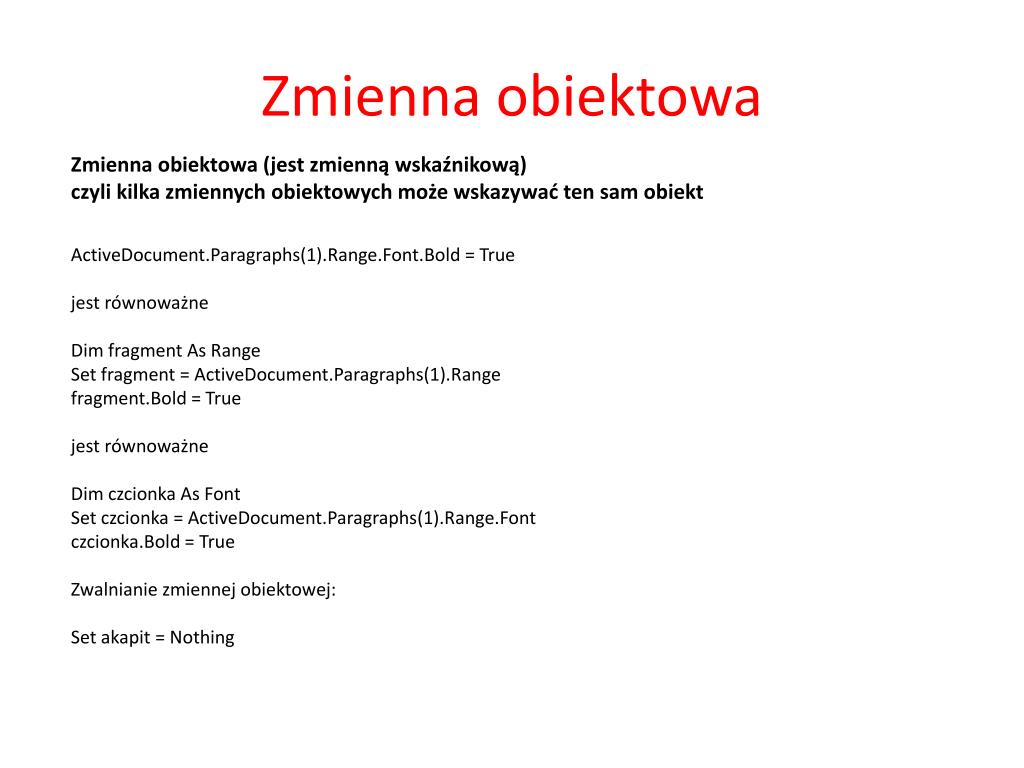 Zmienna obiektowa

Zmienna obiektowa (jest zmienną wskaźnikową)
czyli kilka zmiennych obiektowych może wskazywać ten sam obiekt

ActiveDocument.Paragraphs(1).Range.Font.Bold = True

jest równoważne

Dim fragment As Range
Set fragment = ActiveDocument.Paragraphs(1).Range
fragment.Bold = True

jest równoważne

Dim czcionka As Font
Set czcionka = ActiveDocument.Paragraphs(1).Range.Font
czcionka.Bold = True

Zwalnianie zmiennej obiektowej:

Set akapit = Nothing